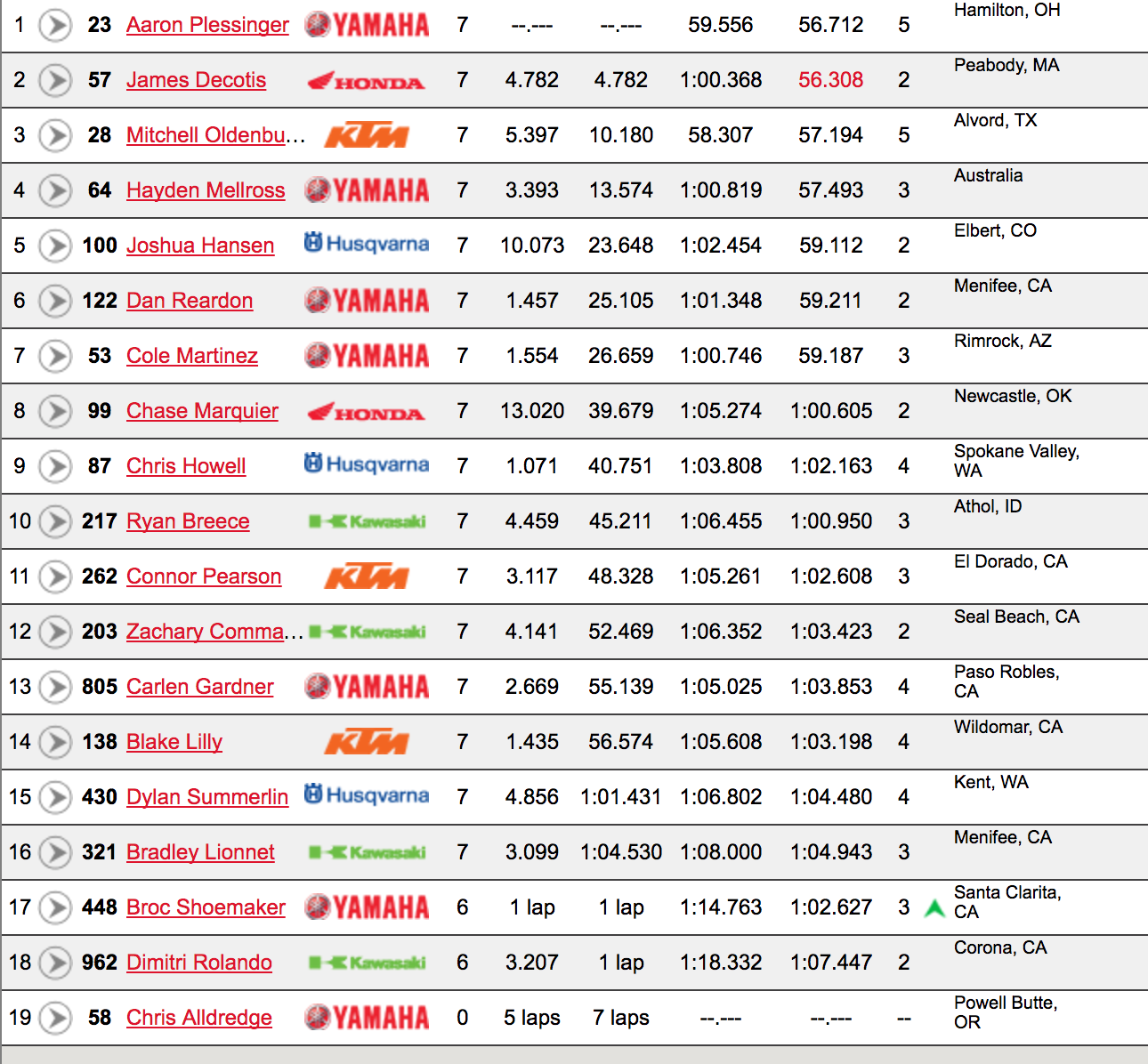 | 1 | 23 | Aaron Plessinger | YAMAHA | 7 | --.--- | --.--- | 59.556 | 56.712 | 5 | Hamilton, OH |
|---|---|---|---|---|---|---|---|---|---|---|
| 2 | 57 | James Decotis | HONDA | 7 | 4.782 | 4.782 | 1:00.368 | 56.308 | 2 | Peabody, MA |
| 3 | 28 | Mitchell Oldenbu... | KTM | 7 | 5.397 | 10.180 | 58.307 | 57.194 | 5 | Alvord, TX |
| 4 | 64 | Hayden Mellross | YAMAHA | 7 | 3.393 | 13.574 | 1:00.819 | 57.493 | 3 | Australia |
| 5 | 100 | Joshua Hansen | Husqvarna | 7 | 10.073 | 23.648 | 1:02.454 | 59.112 | 2 | Elbert, CO |
| 6 | 122 | Dan Reardon | YAMAHA | 7 | 1.457 | 25.105 | 1:01.348 | 59.211 | 2 | Menifee, CA |
| 7 | 53 | Cole Martinez | YAMAHA | 7 | 1.554 | 26.659 | 1:00.746 | 59.187 | 3 | Rimrock, AZ |
| 8 | 99 | Chase Marquier | HONDA | 7 | 13.020 | 39.679 | 1:05.274 | 1:00.605 | 2 | Newcastle, OK |
| 9 | 87 | Chris Howell | Husqvarna | 7 | 1.071 | 40.751 | 1:03.808 | 1:02.163 | 4 | Spokane Valley, WA |
| 10 | 217 | Ryan Breece | Kawasaki | 7 | 4.459 | 45.211 | 1:06.455 | 1:00.950 | 3 | Athol, ID |
| 11 | 262 | Connor Pearson | KTM | 7 | 3.117 | 48.328 | 1:05.261 | 1:02.608 | 3 | El Dorado, CA |
| 12 | 203 | Zachary Comma... | Kawasaki | 7 | 4.141 | 52.469 | 1:06.352 | 1:03.423 | 2 | Seal Beach, CA |
| 13 | 805 | Carlen Gardner | YAMAHA | 7 | 2.669 | 55.139 | 1:05.025 | 1:03.853 | 4 | Paso Robles, CA |
| 14 | 138 | Blake Lilly | KTM | 7 | 1.435 | 56.574 | 1:05.608 | 1:03.198 | 4 | Wildomar, CA |
| 15 | 430 | Dylan Summerlin | Husqvarna | 7 | 4.856 | 1:01.431 | 1:06.802 | 1:04.480 | 4 | Kent, WA |
| 16 | 321 | Bradley Lionnet | Kawasaki | 7 | 3.099 | 1:04.530 | 1:08.000 | 1:04.943 | 3 | Menifee, CA |
| 17 | 448 | Broc Shoemaker | YAMAHA | 6 | 1 lap | 1 lap | 1:14.763 | 1:02.627 | 3 | Santa Clarita, CA |
| 18 | 962 | Dimitri Rolando | Kawasaki | 6 | 3.207 | 1 lap | 1:18.332 | 1:07.447 | 2 | Corona, CA |
| 19 | 58 | Chris Alldredge | YAMAHA | 0 | 5 laps | 7 laps | --.--- | --.--- | -- | Powell Butte, OR |